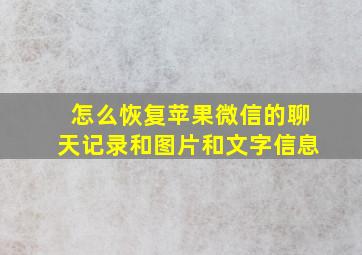 怎么恢复苹果微信的聊天记录和图片和文字信息